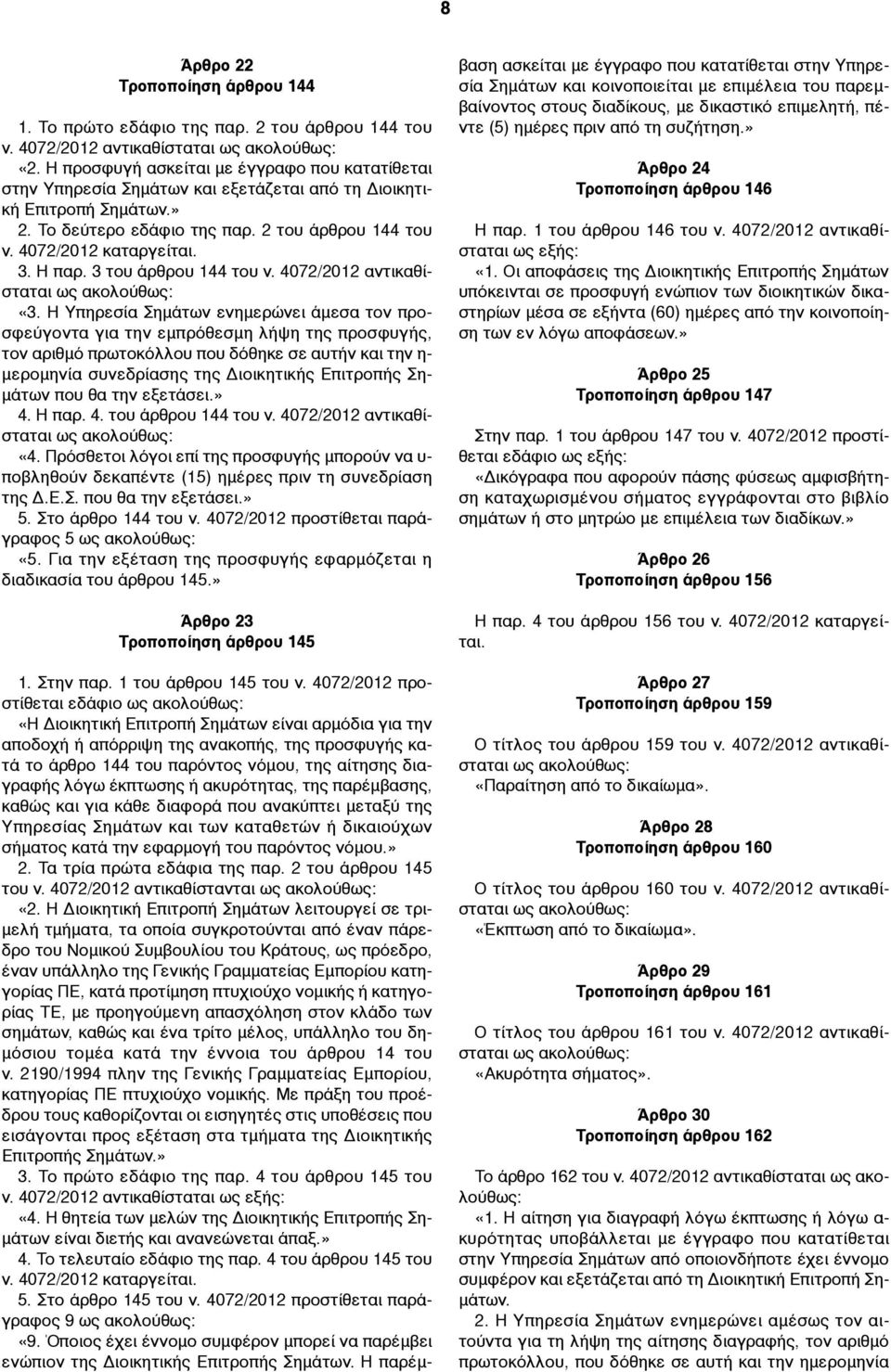 8

Άρθρο 22
Τροποποίηση άρθρου 144

1. Το πρώτο εδάφιο της παρ. 2 του άρθρου 144 του ν. 4072/2012 αντικαθίσταται ως ακολούθως:

«2. Η προσφυγή ασκείται με έγγραφο που κατατίθεται στην Υπηρεσία Σημάτων και εξετάζεται από τη Διοικητική Επιτροπή Σημάτων.»

2. Το δεύτερο εδάφιο της παρ. 2 του άρθρου 144 του ν. 4072/2012 καταργείται.

3. Η παρ. 3 του άρθρου 144 του ν. 4072/2012 αντικαθίσταται ως ακολούθως:

«3. Η Υπηρεσία Σημάτων ενημερώνει άμεσα τον προσφεύγοντα για την εμπρόθεσμη λήψη της προσφυγής, τον αριθμό πρωτοκόλλου που δόθηκε σε αυτήν και την ημερομηνία συνεδρίασης της Διοικητικής Επιτροπής Σημάτων που θα την εξετάσει.»

4. Η παρ. 4. του άρθρου 144 του ν. 4072/2012 αντικαθίσταται ως ακολούθως:

«4. Πρόσθετοι λόγοι επί της προσφυγής μπορούν να υποβληθούν δεκαπέντε (15) ημέρες πριν τη συνεδρίαση της Δ.Ε.Σ. που θα την εξετάσει.»

5. Στο άρθρο 144 του ν. 4072/2012 προστίθεται παράγραφος 5 ως ακολούθως:

«5. Για την εξέταση της προσφυγής εφαρμόζεται η διαδικασία του άρθρου 145.»

Άρθρο 23
Τροποποίηση άρθρου 145

1. Στην παρ. 1 του άρθρου 145 του ν. 4072/2012 προστίθεται εδάφιο ως ακολούθως:

«Η Διοικητική Επιτροπή Σημάτων είναι αρμόδια για την αποδοχή ή απόρριψη της ανακοπής, της προσφυγής κατά το άρθρο 144 του παρόντος νόμου, της αίτησης διαγραφής λόγω έκπτωσης ή ακυρότητας, της παρέμβασης, καθώς και για κάθε διαφορά που ανακύπτει μεταξύ της Υπηρεσίας Σημάτων και των καταθετών ή δικαιούχων σήματος κατά την εφαρμογή του παρόντος νόμου.»

2. Τα τρία πρώτα εδάφια της παρ. 2 του άρθρου 145 του ν. 4072/2012 αντικαθίστανται ως ακολούθως:

«2. Η Διοικητική Επιτροπή Σημάτων λειτουργεί σε τριμελή τμήματα, τα οποία συγκροτούνται από έναν πάρεδρο του Νομικού Συμβουλίου του Κράτους, ως πρόεδρο, έναν υπάλληλο της Γενικής Γραμματείας Εμπορίου κατηγορίας ΠΕ, κατά προτίμηση πτυχιούχο νομικής ή κατηγορίας ΤΕ, με προηγούμενη απασχόληση στον κλάδο των σημάτων, καθώς και ένα τρίτο μέλος, υπάλληλο του δημόσιου τομέα κατά την έννοια του άρθρου 14 του ν. 2190/1994 πλην της Γενικής Γραμματείας Εμπορίου, κατηγορίας ΠΕ πτυχιούχο νομικής. Με πράξη του προέδρου τους καθορίζονται οι εισηγητές στις υποθέσεις που εισάγονται προς εξέταση στα τμήματα της Διοικητικής Επιτροπής Σημάτων.»

3. Το πρώτο εδάφιο της παρ. 4 του άρθρου 145 του ν. 4072/2012 αντικαθίσταται ως εξής:

«4. Η θητεία των μελών της Διοικητικής Επιτροπής Σημάτων είναι διετής και ανανεώνεται άπαξ.»

4. Το τελευταίο εδάφιο της παρ. 4 του άρθρου 145 του ν. 4072/2012 καταργείται.

5. Στο άρθρο 145 του ν. 4072/2012 προστίθεται παράγραφος 9 ως ακολούθως:

«9. Όποιος έχει έννομο συμφέρον μπορεί να παρέμβει ενώπιον της Διοικητικής Επιτροπής Σημάτων. Η παρέμβαση ασκείται με έγγραφο που κατατίθεται στην Υπηρεσία Σημάτων και κοινοποιείται με επιμέλεια του παρεμβαίνοντος στους διαδίκους, με δικαστικό επιμελητή, πέντε (5) ημέρες πριν από τη συζήτηση.»

Άρθρο 24
Τροποποίηση άρθρου 146

Η παρ. 1 του άρθρου 146 του ν. 4072/2012 αντικαθίσταται ως εξής:

«1. Οι αποφάσεις της Διοικητικής Επιτροπής Σημάτων υπόκεινται σε προσφυγή ενώπιον των διοικητικών δικαστηρίων μέσα σε εξήντα (60) ημέρες από την κοινοποίηση των εν λόγω αποφάσεων.»

Άρθρο 25
Τροποποίηση άρθρου 147

Στην παρ. 1 του άρθρου 147 του ν. 4072/2012 προστίθεται εδάφιο ως εξής:

«Δικόγραφα που αφορούν πάσης φύσεως αμφισβήτηση καταχωρισμένου σήματος εγγράφονται στο βιβλίο σημάτων ή στο μητρώο με επιμέλεια των διαδίκων.»

Άρθρο 26
Τροποποίηση άρθρου 156

Η παρ. 4 του άρθρου 156 του ν. 4072/2012 καταργείται.

Άρθρο 27
Τροποποίηση άρθρου 159

Ο τίτλος του άρθρου 159 του ν. 4072/2012 αντικαθίσταται ως ακολούθως:

«Παραίτηση από το δικαίωμα».

Άρθρο 28
Τροποποίηση άρθρου 160

Ο τίτλος του άρθρου 160 του ν. 4072/2012 αντικαθίσταται ως ακολούθως:

«Εκπτωση από το δικαίωμα».

Άρθρο 29
Τροποποίηση άρθρου 161

Ο τίτλος του άρθρου 161 του ν. 4072/2012 αντικαθίσταται ως ακολούθως:

«Ακυρότητα σήματος».

Άρθρο 30
Τροποποίηση άρθρου 162

Το άρθρο 162 του ν. 4072/2012 αντικαθίσταται ως ακολούθως:

«1. Η αίτηση για διαγραφή λόγω έκπτωσης ή λόγω ακυρότητας υποβάλλεται με έγγραφο που κατατίθεται στην Υπηρεσία Σημάτων από οποιονδήποτε έχει έννομο συμφέρον και εξετάζεται από τη Διοικητική Επιτροπή Σημάτων.

2. Η Υπηρεσία Σημάτων ενημερώνει αμέσως τον αιτούντα για τη λήψη της αίτησης διαγραφής, τον αριθμό πρωτοκόλλου, που δόθηκε σε αυτή και την ημερομηνία